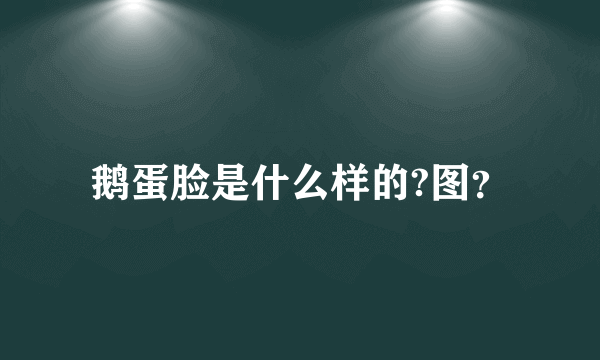 鹅蛋脸是什么样的?图？